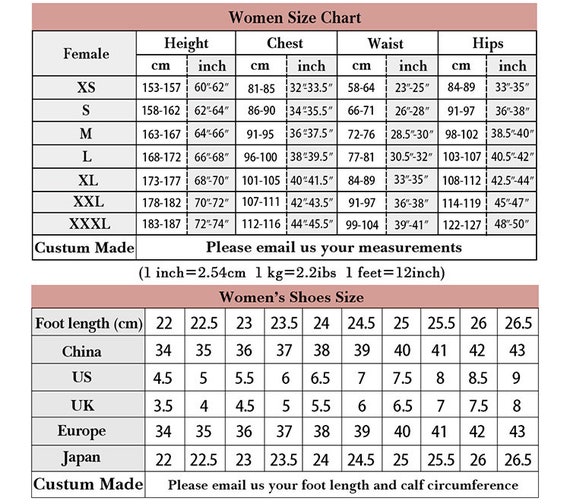 Women Size Chart

| Female | Height cm | Height inch | Chest cm | Chest inch | Waist cm | Waist inch | Hips cm | Hips inch |
|---|---|---|---|---|---|---|---|---|
| XS | 153-157 | 60"-62" | 81-85 | 32"-33.5" | 58-64 | 23"-25" | 84-89 | 33"-35" |
| S | 158-162 | 62"-64" | 86-90 | 34"-35.5" | 66-71 | 26"-28" | 91-97 | 36"-38" |
| M | 163-167 | 64"-66" | 91-95 | 36"-37.5" | 72-76 | 28.5"-30" | 98-102 | 38.5"-40" |
| L | 168-172 | 66"-68" | 96-100 | 38"-39.5" | 77-81 | 30.5"-32" | 103-107 | 40.5"-42" |
| XL | 173-177 | 68"-70" | 101-105 | 40"-41.5" | 84-89 | 33"-35" | 108-112 | 42.5"-44" |
| XXL | 178-182 | 70"-72" | 107-111 | 42"-43.5" | 91-97 | 36"-38" | 114-119 | 45"-47" |
| XXXL | 183-187 | 72"-74" | 112-116 | 44"-45.5" | 99-104 | 39"-41" | 122-127 | 48"-50" |
| Custum Made | Please email us your measurements | | | | | | | |

(1 inch=2.54cm 1 kg=2.2ibs 1 feet=12inch)

Women's Shoes Size

| Foot length (cm) | 22 | 22.5 | 23 | 23.5 | 24 | 24.5 | 25 | 25.5 | 26 | 26.5 |
|---|---|---|---|---|---|---|---|---|---|---|
| China | 34 | 35 | 36 | 37 | 38 | 39 | 40 | 41 | 42 | 43 |
| US | 4.5 | 5 | 5.5 | 6 | 6.5 | 7 | 7.5 | 8 | 8.5 | 9 |
| UK | 3.5 | 4 | 4.5 | 5 | 5.5 | 6 | 6.5 | 7 | 7.5 | 8 |
| Europe | 34 | 35 | 36 | 37 | 38 | 39 | 40 | 41 | 42 | 43 |
| Japan | 22 | 22.5 | 23 | 23.5 | 24 | 24.5 | 25 | 25.5 | 26 | 26.5 |
| Custum Made | Please email us your foot length and calf circumference | | | | | | | | | |